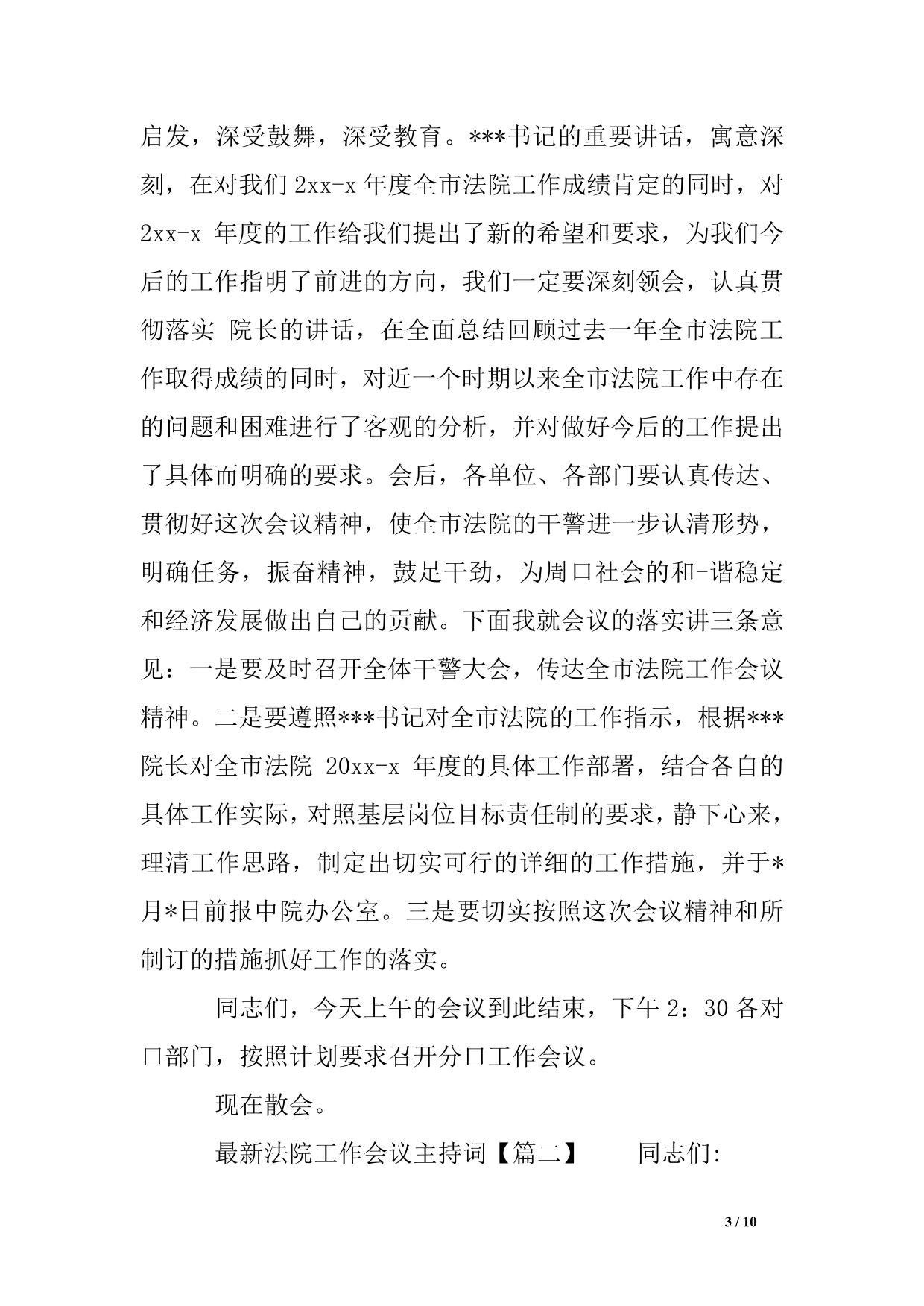 启发，深受鼓舞，深受教育。***书记的重要讲话，寓意深刻，在对我们 2xx-x 年度全市法院工作成绩肯定的同时，对 2xx-x 年度的工作给我们提出了新的希望和要求，为我们今后的工作指明了前进的方向，我们一定要深刻领会，认真贯彻落实 院长的讲话，在全面总结回顾过去一年全市法院工作取得成绩的同时，对近一个时期以来全市法院工作中存在的问题和困难进行了客观的分析，并对做好今后的工作提出了具体而明确的要求。会后，各单位、各部门要认真传达、贯彻好这次会议精神，使全市法院的干警进一步认清形势，明确任务，振奋精神，鼓足干劲，为周口社会的和-谐稳定和经济发展做出自己的贡献。下面我就会议的落实讲三条意见：一是要及时召开全体干警大会，传达全市法院工作会议精神。二是要遵照***书记对全市法院的工作指示，根据***院长对全市法院 20xx-x 年度的具体工作部署，结合各自的具体工作实际，对照基层岗位目标责任制的要求，静下心来，理清工作思路，制定出切实可行的详细的工作措施，并于*月*日前报中院办公室。三是要切实按照这次会议精神和所制订的措施抓好工作的落实。

同志们，今天上午的会议到此结束，下午 2：30 各对口部门，按照计划要求召开分口工作会议。

现在散会。

最新法院工作会议主持词【篇二】 同志们:

3 / 10